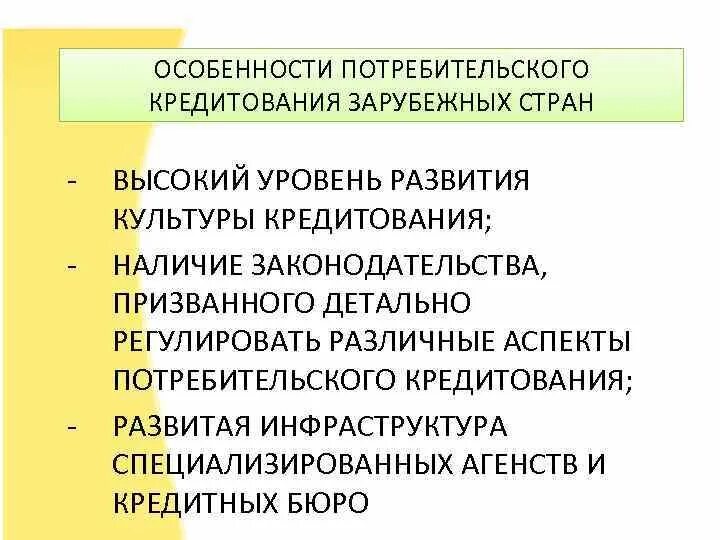 ОСОБЕННОСТИ ПОТРЕБИТЕЛЬСКОГО КРЕДИТОВАНИЯ ЗАРУБЕЖНЫХ СТРАН

- ВЫСОКИЙ УРОВЕНЬ РАЗВИТИЯ КУЛЬТУРЫ КРЕДИТОВАНИЯ;
- НАЛИЧИЕ ЗАКОНОДАТЕЛЬСТВА, ПРИЗВАННОГО ДЕТАЛЬНО РЕГУЛИРОВАТЬ РАЗЛИЧНЫЕ АСПЕКТЫ ПОТРЕБИТЕЛЬСКОГО КРЕДИТОВАНИЯ;
- РАЗВИТАЯ ИНФРАСТРУКТУРА СПЕЦИАЛИЗИРОВАННЫХ АГЕНСТВ И КРЕДИТНЫХ БЮРО